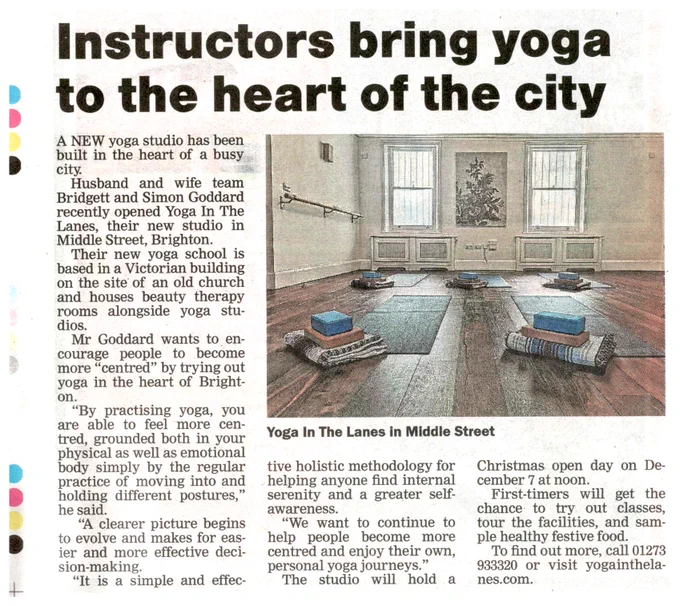 Instructors bring yoga to the heart of the city

A NEW yoga studio has been built in the heart of a busy city.

Husband and wife team Bridgett and Simon Goddard recently opened Yoga In The Lanes, their new studio in Middle Street, Brighton.

Their new yoga school is based in a Victorian building on the site of an old church and houses beauty therapy rooms alongside yoga studios.

Mr Goddard wants to encourage people to become more "centred" by trying out yoga in the heart of Brighton.

"By practising yoga, you are able to feel more centred, grounded both in your physical as well as emotional body simply by the regular practice of moving into and holding different postures," he said.

"A clearer picture begins to evolve and makes for easier and more effective decision-making.

"It is a simple and effective holistic methodology for helping anyone find internal serenity and a greater self-awareness.

"We want to continue to help people become more centred and enjoy their own, personal yoga journeys."

The studio will hold a Christmas open day on December 7 at noon.

First-timers will get the chance to try out classes, tour the facilities, and sample healthy festive food.

To find out more, call 01273 933320 or visit yogainthelanes.com.

Yoga In The Lanes in Middle Street